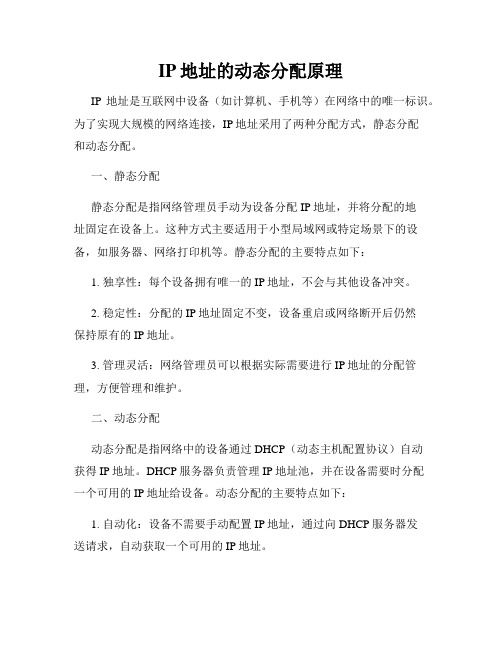 IP 地址的动态分配原理

IP 地址是互联网中设备（如计算机、手机等）在网络中的唯一标识。为了实现大规模的网络连接，IP 地址采用了两种分配方式，静态分配和动态分配。

一、静态分配

静态分配是指网络管理员手动为设备分配 IP 地址，并将分配的地址固定在设备上。这种方式主要适用于小型局域网或特定场景下的设备，如服务器、网络打印机等。静态分配的主要特点如下：

1. 独享性：每个设备拥有唯一的 IP 地址，不会与其他设备冲突。

2. 稳定性：分配的 IP 地址固定不变，设备重启或网络断开后仍然保持原有的 IP 地址。

3. 管理灵活：网络管理员可以根据实际需要进行 IP 地址的分配管理，方便管理和维护。

二、动态分配

动态分配是指网络中的设备通过 DHCP（动态主机配置协议）自动获得 IP 地址。DHCP 服务器负责管理 IP 地址池，并在设备需要时分配一个可用的 IP 地址给设备。动态分配的主要特点如下：

1. 自动化：设备不需要手动配置 IP 地址，通过向 DHCP 服务器发送请求，自动获取一个可用的 IP 地址。